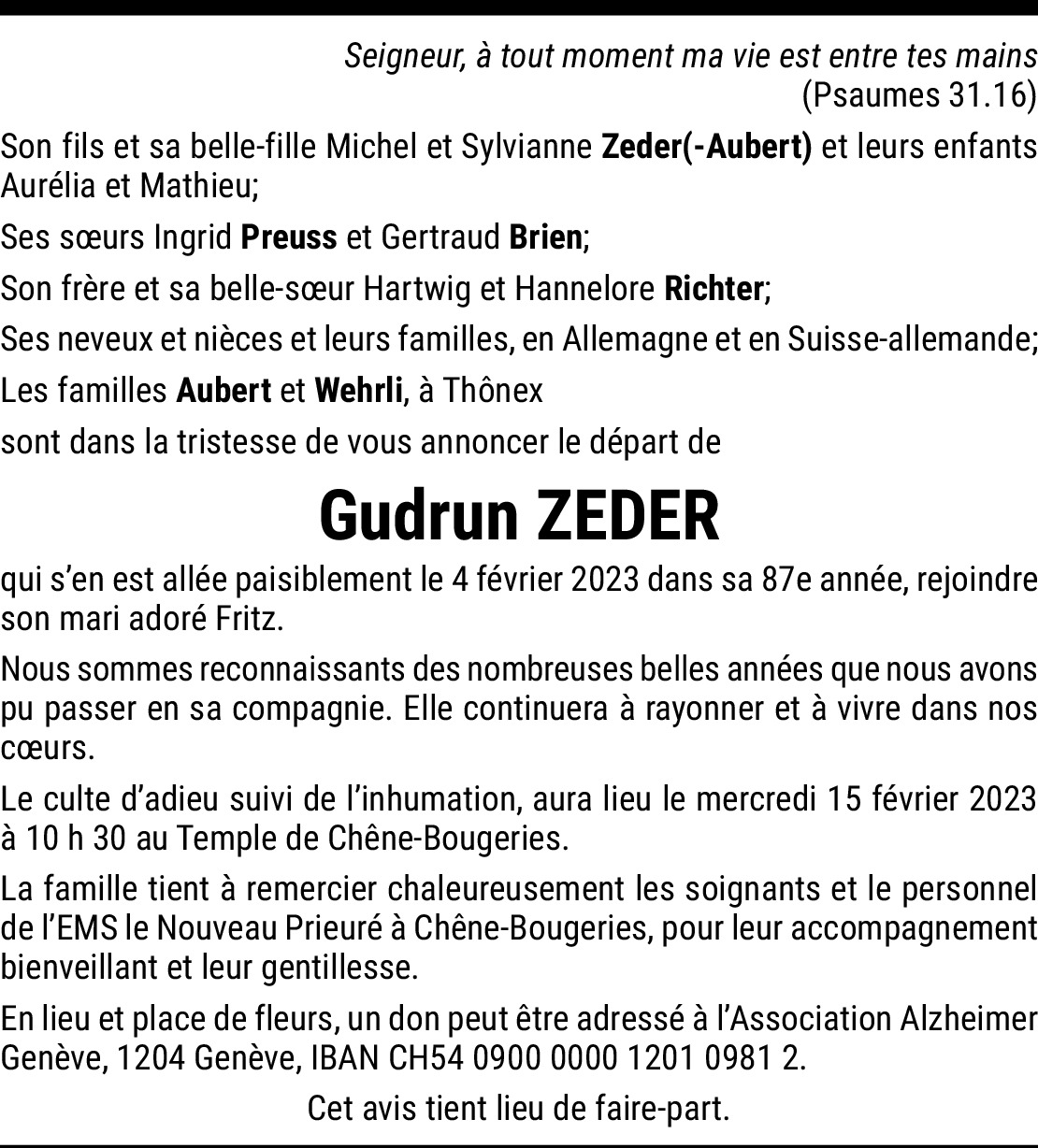 Seigneur, à tout moment ma vie est entre tes mains
(Psaumes 31.16)

Son fils et sa belle-fille Michel et Sylvianne Zeder(-Aubert) et leurs enfants Aurélia et Mathieu;

Ses sœurs Ingrid Preuss et Gertraud Brien;

Son frère et sa belle-sœur Hartwig et Hannelore Richter;

Ses neveux et nièces et leurs familles, en Allemagne et en Suisse-allemande;

Les familles Aubert et Wehrli, à Thônex

sont dans la tristesse de vous annoncer le départ de

Gudrun ZEDER

qui s'en est allée paisiblement le 4 février 2023 dans sa 87e année, rejoindre son mari adoré Fritz.

Nous sommes reconnaissants des nombreuses belles années que nous avons pu passer en sa compagnie. Elle continuera à rayonner et à vivre dans nos cœurs.

Le culte d'adieu suivi de l'inhumation, aura lieu le mercredi 15 février 2023 à 10 h 30 au Temple de Chêne-Bougeries.

La famille tient à remercier chaleureusement les soignants et le personnel de l'EMS le Nouveau Prieuré à Chêne-Bougeries, pour leur accompagnement bienveillant et leur gentillesse.

En lieu et place de fleurs, un don peut être adressé à l'Association Alzheimer Genève, 1204 Genève, IBAN CH54 0900 0000 1201 0981 2.

Cet avis tient lieu de faire-part.